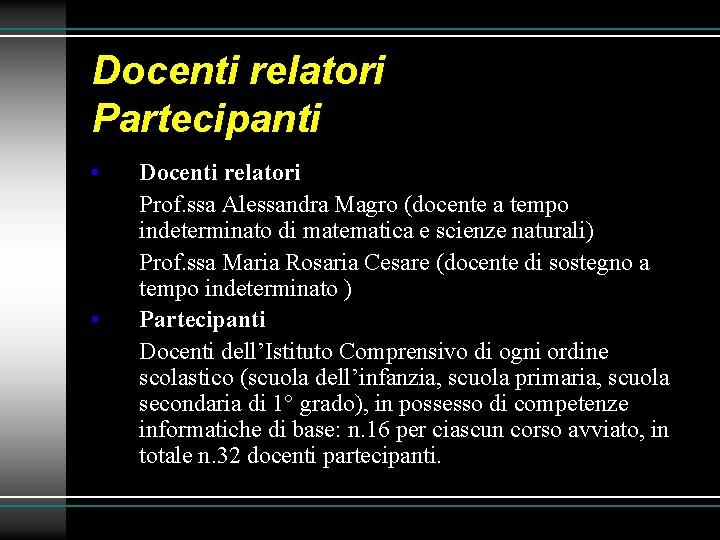 Docenti relatori
Partecipanti

• Docenti relatori

Prof.ssa Alessandra Magro (docente a tempo indeterminato di matematica e scienze naturali)

Prof.ssa Maria Rosaria Cesare (docente di sostegno a tempo indeterminato )

• Partecipanti

Docenti dell’Istituto Comprensivo di ogni ordine scolastico (scuola dell’infanzia, scuola primaria, scuola secondaria di 1° grado), in possesso di competenze informatiche di base: n.16 per ciascun corso avviato, in totale n.32 docenti partecipanti.